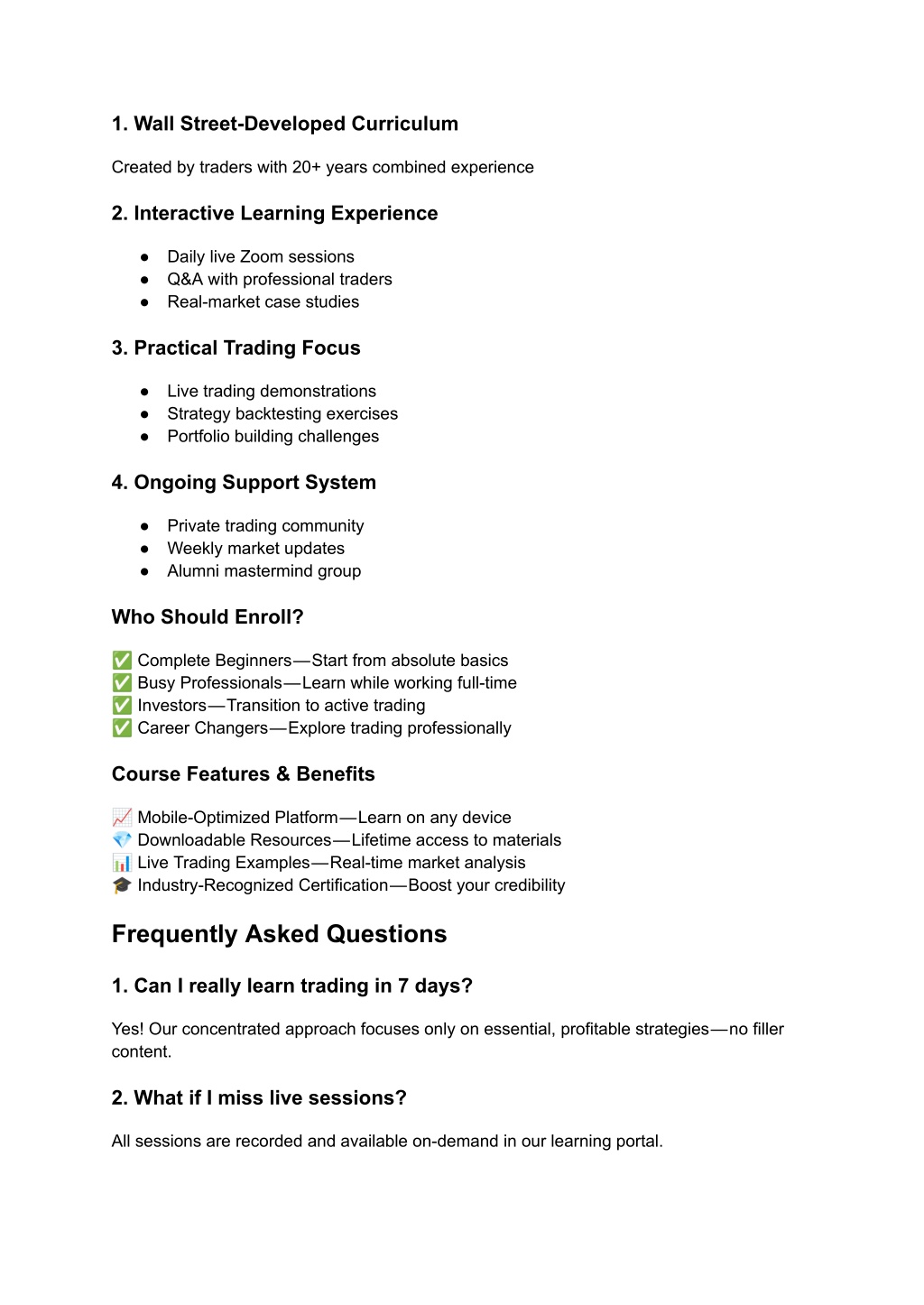 1. Wall Street-Developed Curriculum

Created by traders with 20+ years combined experience

2. Interactive Learning Experience

● Daily live Zoom sessions
● Q&A with professional traders
● Real-market case studies

3. Practical Trading Focus

● Live trading demonstrations
● Strategy backtesting exercises
● Portfolio building challenges

4. Ongoing Support System

● Private trading community
● Weekly market updates
● Alumni mastermind group

Who Should Enroll?

✅ Complete Beginners—Start from absolute basics
✅ Busy Professionals—Learn while working full-time
✅ Investors—Transition to active trading
✅ Career Changers—Explore trading professionally

Course Features & Benefits

📈 Mobile-Optimized Platform—Learn on any device
💎 Downloadable Resources—Lifetime access to materials
📊 Live Trading Examples—Real-time market analysis
🎓 Industry-Recognized Certification—Boost your credibility

Frequently Asked Questions

1. Can I really learn trading in 7 days?

Yes! Our concentrated approach focuses only on essential, profitable strategies—no filler content.

2. What if I miss live sessions?

All sessions are recorded and available on-demand in our learning portal.